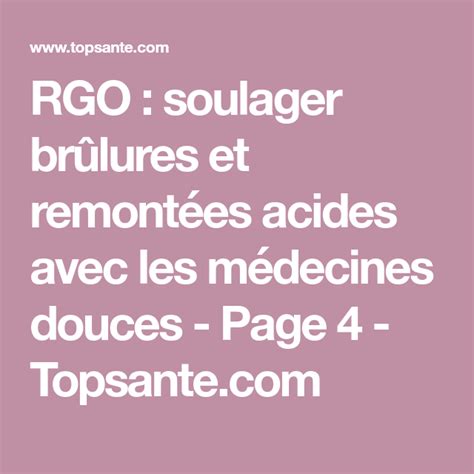 www.topsante.com

RGO : soulager brûlures et remontées acides avec les médecines douces - Page 4 - Topsante.com